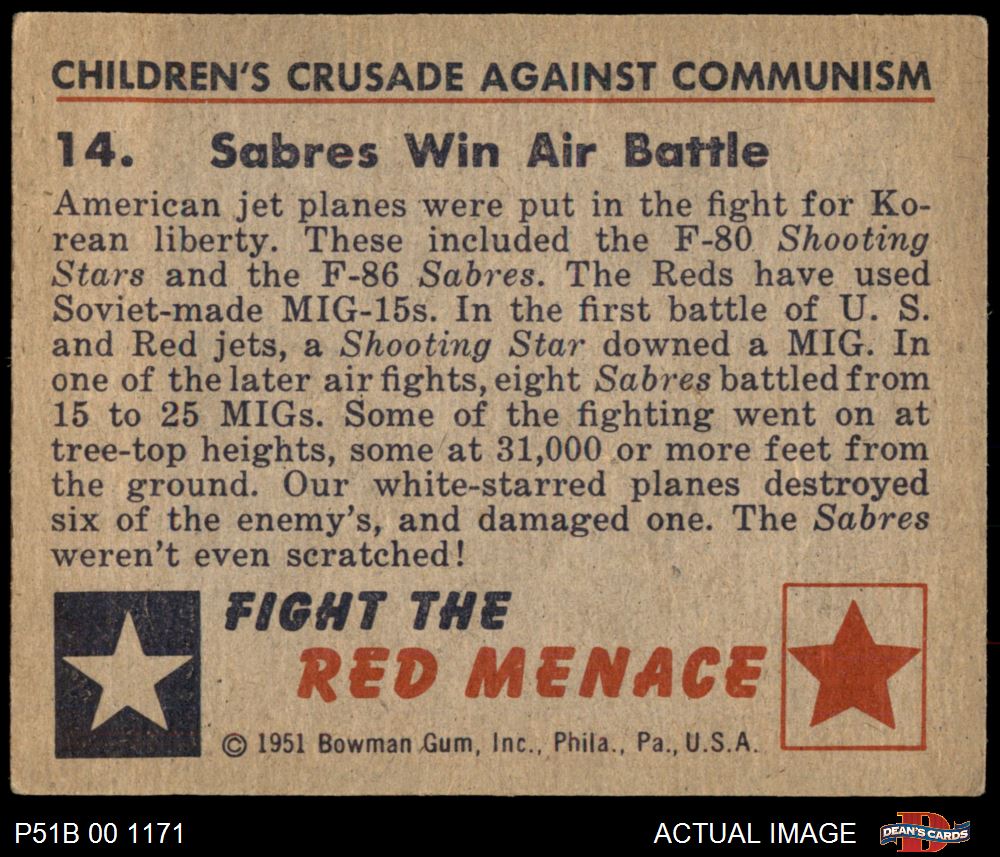 CHILDREN'S CRUSADE AGAINST COMMUNISM

14. Sabres Win Air Battle

American jet planes were put in the fight for Korean liberty. These included the F-80 Shooting Stars and the F-86 Sabres. The Reds have used Soviet-made MIG-15s. In the first battle of U. S. and Red jets, a Shooting Star downed a MIG. In one of the later air fights, eight Sabres battled from 15 to 25 MIGs. Some of the fighting went on at tree-top heights, some at 31,000 or more feet from the ground. Our white-starred planes destroyed six of the enemy's, and damaged one. The Sabres weren't even scratched!

FIGHT THE
RED MENACE

© 1951 Bowman Gum, Inc., Phila., Pa., U.S.A.

P51B 00 1171

ACTUAL IMAGE

DEAN'S CARDS